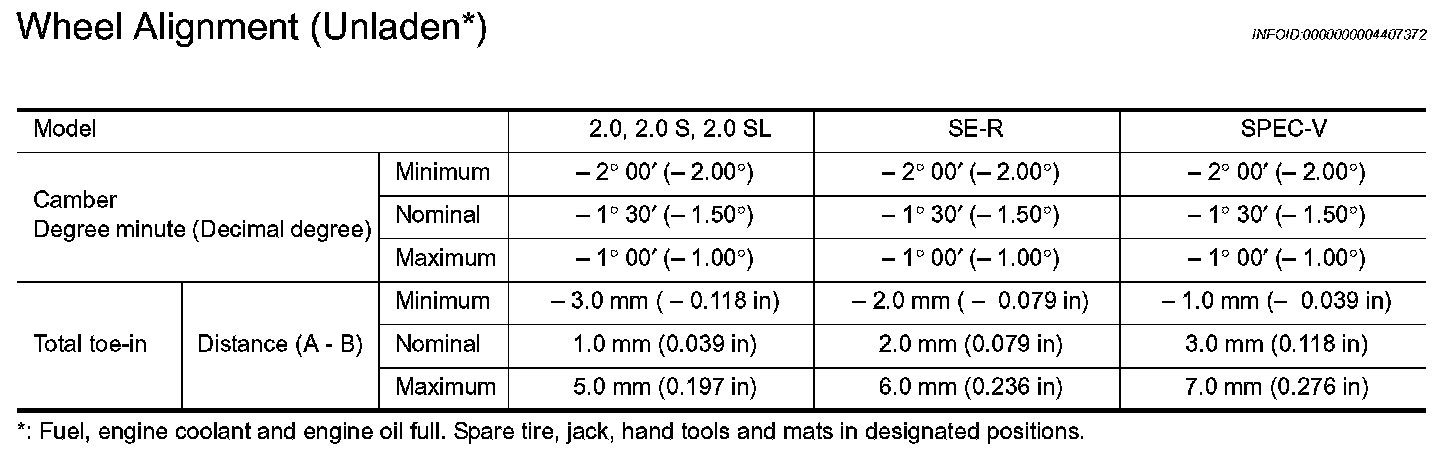 Wheel Alignment (Unladen*)

INFOID:0000000004407372

| Model | | | 2.0, 2.0 S, 2.0 SL | SE-R | SPEC-V |
|---|---|---|---|---|---|
| Camber Degree minute (Decimal degree) | | Minimum | – 2° 00′ (– 2.00°) | – 2° 00′ (– 2.00°) | – 2° 00′ (– 2.00°) |
| | | Nominal | – 1° 30′ (– 1.50°) | – 1° 30′ (– 1.50°) | – 1° 30′ (– 1.50°) |
| | | Maximum | – 1° 00′ (– 1.00°) | – 1° 00′ (– 1.00°) | – 1° 00′ (– 1.00°) |
| Total toe-in | Distance (A - B) | Minimum | – 3.0 mm ( – 0.118 in) | – 2.0 mm ( – 0.079 in) | – 1.0 mm (– 0.039 in) |
| | | Nominal | 1.0 mm (0.039 in) | 2.0 mm (0.079 in) | 3.0 mm (0.118 in) |
| | | Maximum | 5.0 mm (0.197 in) | 6.0 mm (0.236 in) | 7.0 mm (0.276 in) |

*: Fuel, engine coolant and engine oil full. Spare tire, jack, hand tools and mats in designated positions.